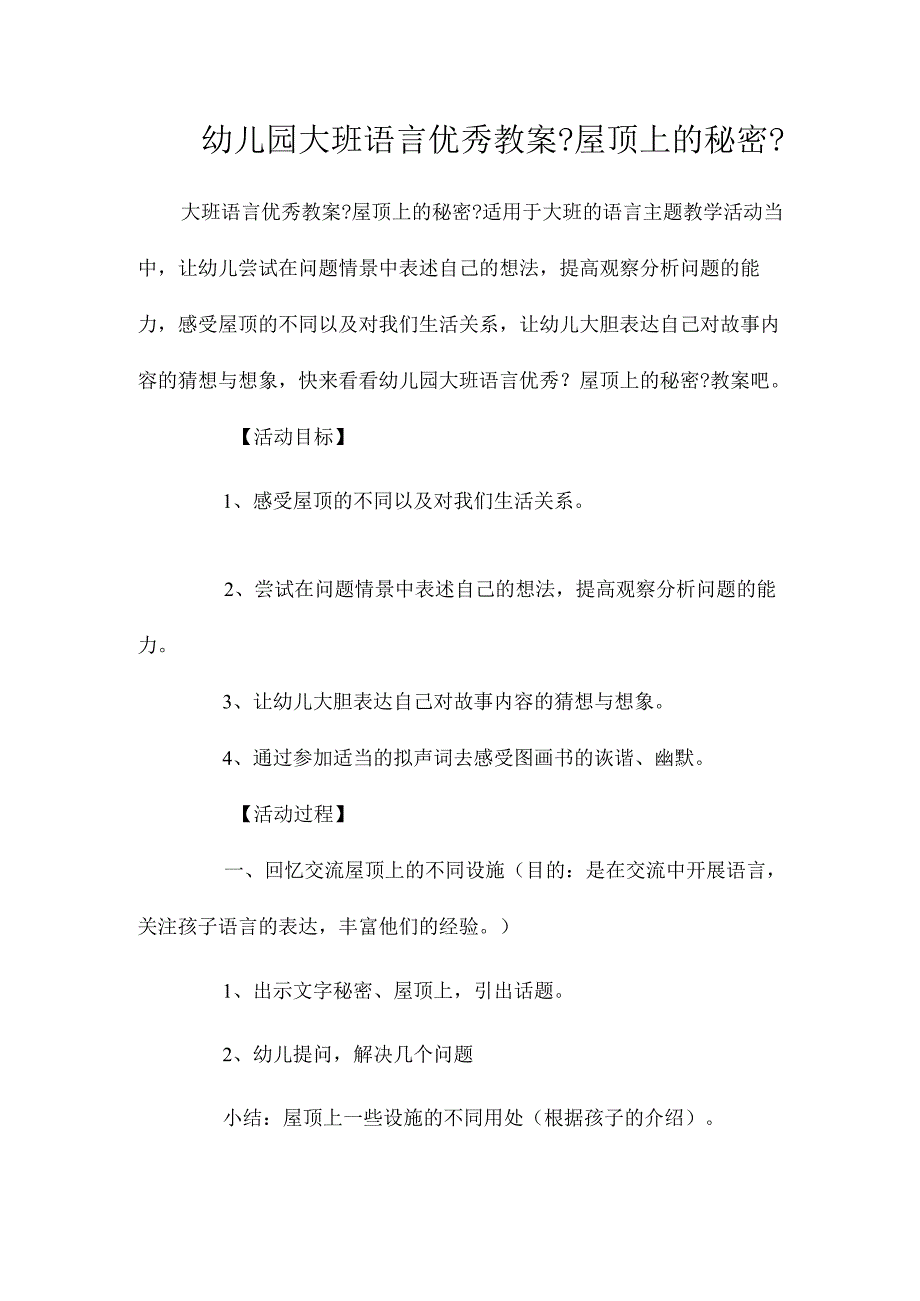 幼儿园大班语言优秀教案?屋顶上的秘密?

大班语言优秀教案?屋顶上的秘密?适用于大班的语言主题教学活动当中，让幼儿尝试在问题情景中表述自己的想法，提高观察分析问题的能力，感受屋顶的不同以及对我们生活关系，让幼儿大胆表达自己对故事内容的猜想与想象，快来看看幼儿园大班语言优秀？屋顶上的秘密?教案吧。

【活动目标】

1、感受屋顶的不同以及对我们生活关系。

2、尝试在问题情景中表述自己的想法，提高观察分析问题的能力。

3、让幼儿大胆表达自己对故事内容的猜想与想象。

4、通过参加适当的拟声词去感受图画书的诙谐、幽默。

【活动过程】

一、回忆交流屋顶上的不同设施（目的：是在交流中开展语言，关注孩子语言的表达，丰富他们的经验。）

1、出示文字秘密、屋顶上，引出话题。

2、幼儿提问，解决几个问题

小结：屋顶上一些设施的不同用处（根据孩子的介绍）。